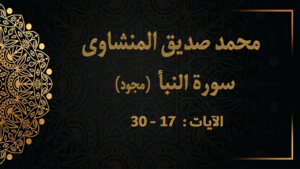 محمد صديق المنشاوى

سورة النبأ (مجود)

الآيات : 17 - 30